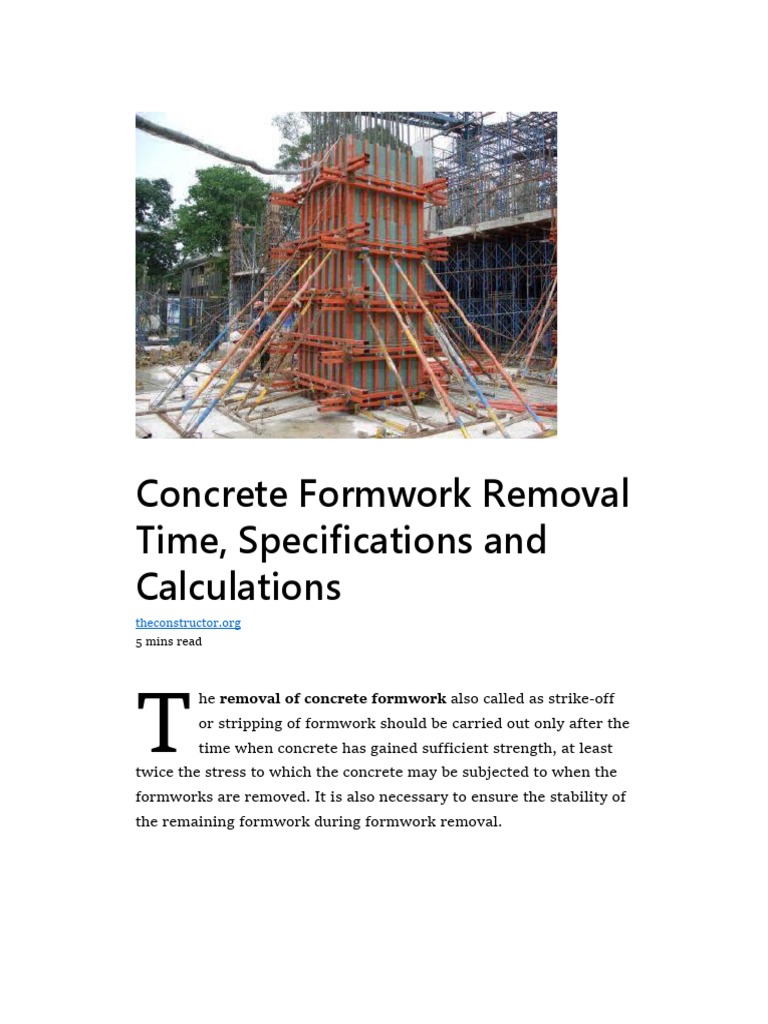 Concrete Formwork Removal Time, Specifications and Calculations

theconstructor.org
5 mins read

The removal of concrete formwork also called as strike-off or stripping of formwork should be carried out only after the time when concrete has gained sufficient strength, at least twice the stress to which the concrete may be subjected to when the formworks are removed. It is also necessary to ensure the stability of the remaining formwork during formwork removal.